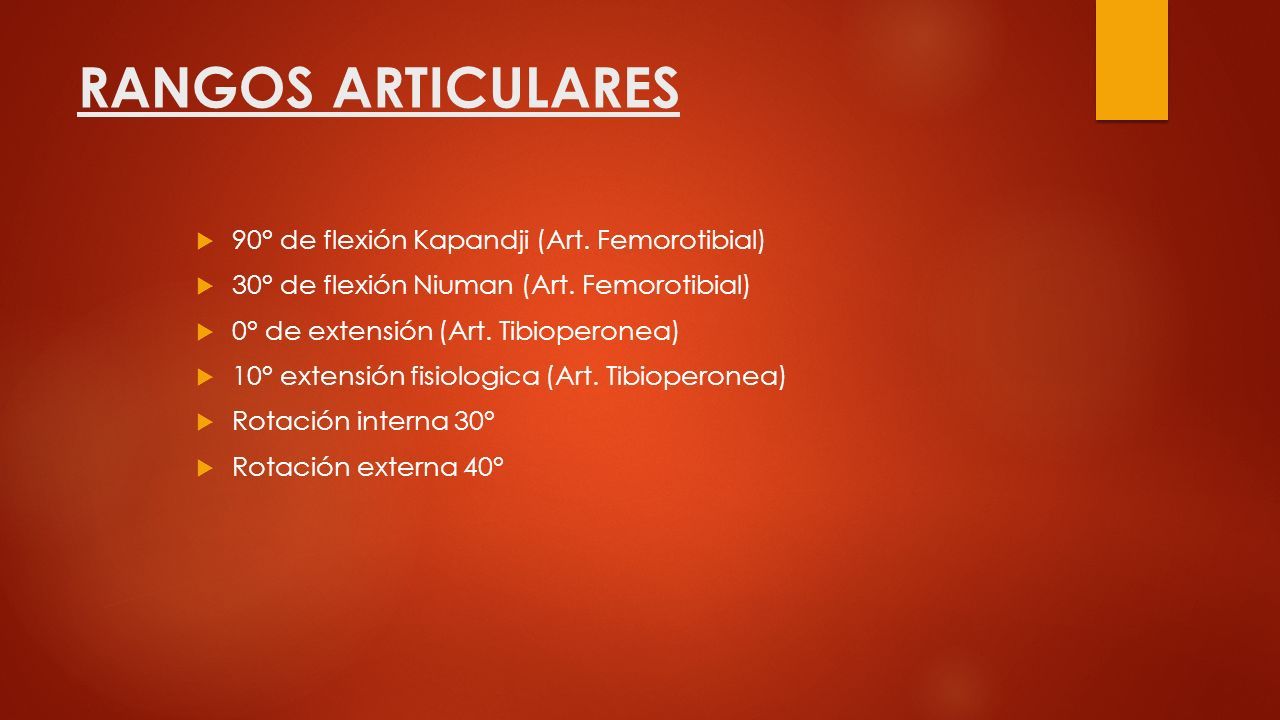 RANGOS ARTICULARES

90° de flexión Kapandji (Art. Femorotibial)

30° de flexión Niuman (Art. Femorotibial)

0° de extensión (Art. Tibioperonea)

10° extensión fisiologica (Art. Tibioperonea)

Rotación interna 30°

Rotación externa 40°